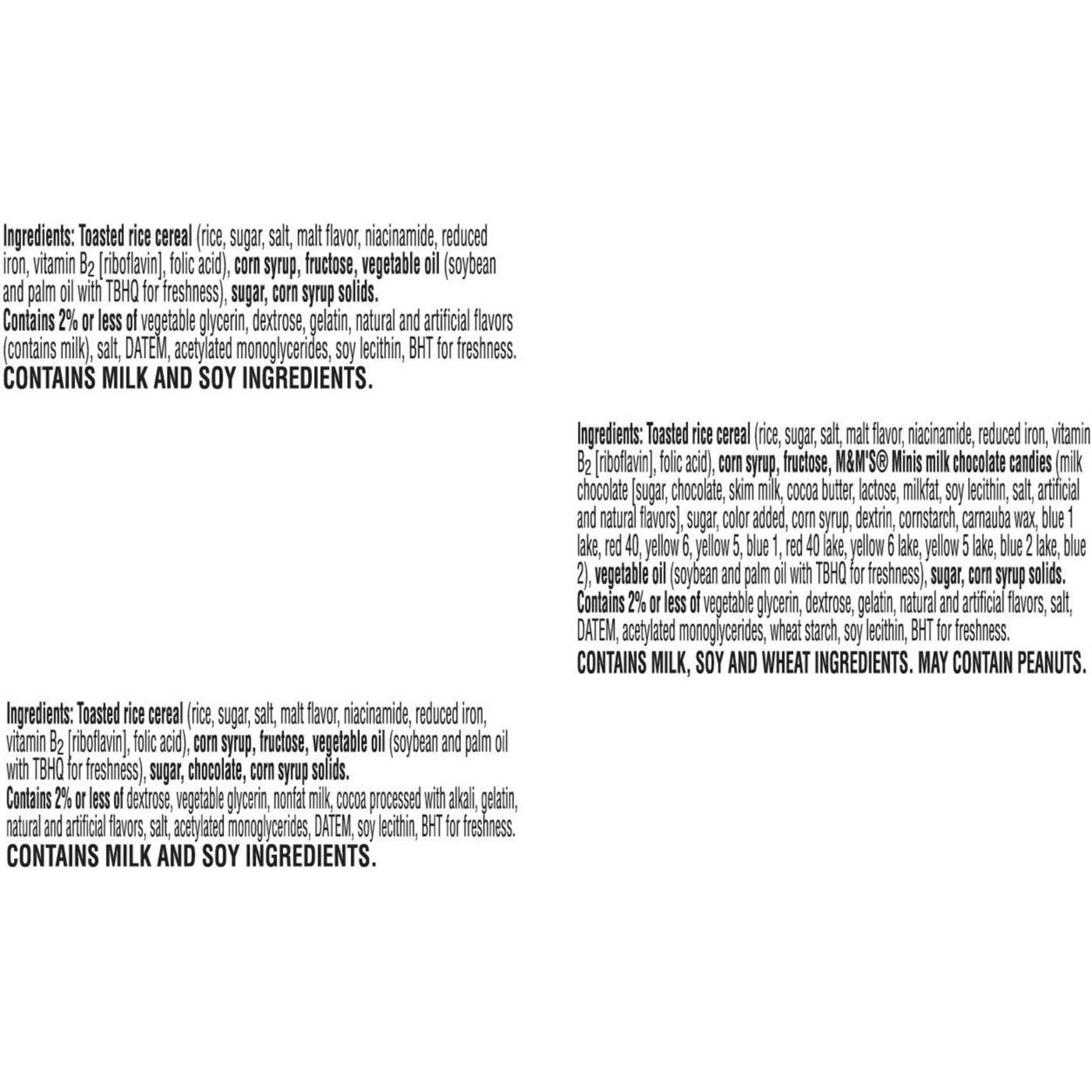 Ingredients: Toasted rice cereal (rice, sugar, salt, malt flavor, niacinamide, reduced iron, vitamin $B_2$ [riboflavin], folic acid), corn syrup, fructose, vegetable oil (soybean and palm oil with TBHQ for freshness), sugar, corn syrup solids.
Contains 2% or less of vegetable glycerin, dextrose, gelatin, natural and artificial flavors (contains milk), salt, DATEM, acetylated monoglycerides, soy lecithin, BHT for freshness.
CONTAINS MILK AND SOY INGREDIENTS.

Ingredients: Toasted rice cereal (rice, sugar, salt, malt flavor, niacinamide, reduced iron, vitamin $B_2$ [riboflavin], folic acid), corn syrup, fructose, M&M'S® Minis milk chocolate candies (milk chocolate [sugar, chocolate, skim milk, cocoa butter, lactose, milkfat, soy lecithin, salt, artificial and natural flavors], sugar, color added, corn syrup, dextrin, cornstarch, carnauba wax, blue 1 lake, red 40, yellow 6, yellow 5, blue 1, red 40 lake, yellow 6 lake, yellow 5 lake, blue 2 lake, blue 2), vegetable oil (soybean and palm oil with TBHQ for freshness), sugar, corn syrup solids.
Contains 2% or less of vegetable glycerin, dextrose, gelatin, natural and artificial flavors, salt, DATEM, acetylated monoglycerides, wheat starch, soy lecithin, BHT for freshness.
CONTAINS MILK, SOY AND WHEAT INGREDIENTS. MAY CONTAIN PEANUTS.

Ingredients: Toasted rice cereal (rice, sugar, salt, malt flavor, niacinamide, reduced iron, vitamin $B_2$ [riboflavin], folic acid), corn syrup, fructose, vegetable oil (soybean and palm oil with TBHQ for freshness), sugar, chocolate, corn syrup solids.
Contains 2% or less of dextrose, vegetable glycerin, nonfat milk, cocoa processed with alkali, gelatin, natural and artificial flavors, salt, acetylated monoglycerides, DATEM, soy lecithin, BHT for freshness.
CONTAINS MILK AND SOY INGREDIENTS.